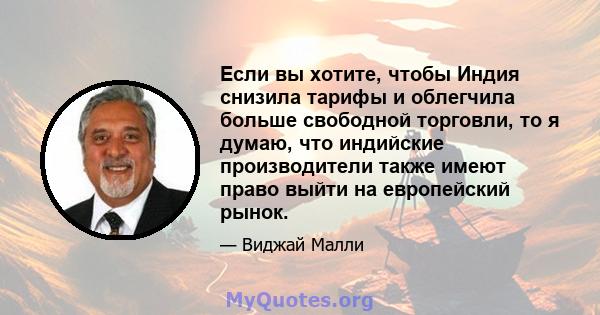 Если вы хотите, чтобы Индия снизила тарифы и облегчила больше свободной торговли, то я думаю, что индийские производители также имеют право выйти на европейский рынок.

— Виджай Малли

MyQuotes.org